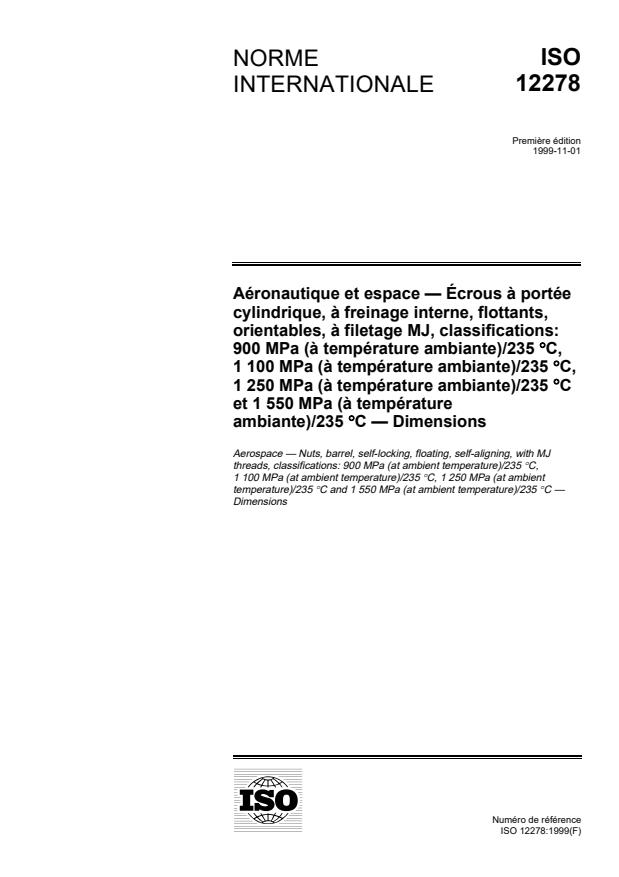 NORME INTERNATIONALE

ISO 12278

Première édition
1999-11-01

Aéronautique et espace — Écrous à portée cylindrique, à freinage interne, flottants, orientables, à filetage MJ, classifications: 900 MPa (à température ambiante)/235 °C, 1 100 MPa (à température ambiante)/235 °C, 1 250 MPa (à température ambiante)/235 °C et 1 550 MPa (à température ambiante)/235 °C — Dimensions

Aerospace — Nuts, barrel, self-locking, floating, self-aligning, with MJ threads, classifications: 900 MPa (at ambient temperature)/235 °C, 1 100 MPa (at ambient temperature)/235 °C, 1 250 MPa (at ambient temperature)/235 °C and 1 550 MPa (at ambient temperature)/235 °C — Dimensions

ISO

Numéro de référence
ISO 12278:1999(F)